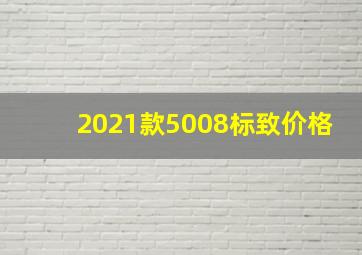 2021款5008标致价格